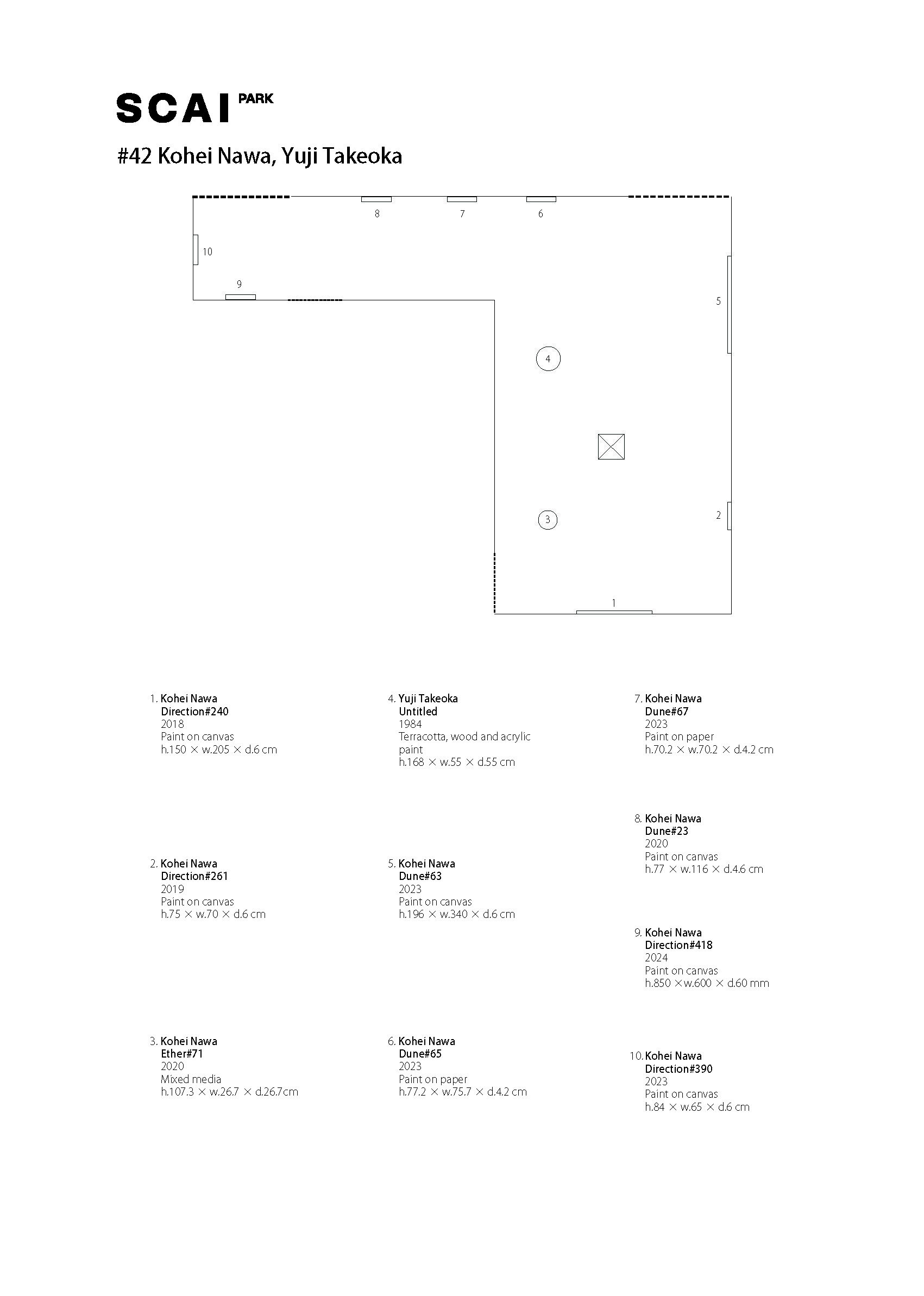 SCAI PARK

#42 Kohei Nawa, Yuji Takeoka

8 7 6

10

9

5

4

3

2

1

1. Kohei Nawa
Direction#240
2018
Paint on canvas
h.150 × w.205 × d.6 cm

2. Kohei Nawa
Direction#261
2019
Paint on canvas
h.75 × w.70 × d.6 cm

3. Kohei Nawa
Ether#71
2020
Mixed media
h.107.3 × w.26.7 × d.26.7cm

4. Yuji Takeoka
Untitled
1984
Terracotta, wood and acrylic paint
h.168 × w.55 × d.55 cm

5. Kohei Nawa
Dune#63
2023
Paint on canvas
h.196 × w.340 × d.6 cm

6. Kohei Nawa
Dune#65
2023
Paint on paper
h.77.2 × w.75.7 × d.4.2 cm

7. Kohei Nawa
Dune#67
2023
Paint on paper
h.70.2 × w.70.2 × d.4.2 cm

8. Kohei Nawa
Dune#23
2020
Paint on canvas
h.77 × w.116 × d.4.6 cm

9. Kohei Nawa
Direction#418
2024
Paint on canvas
h.850 ×w.600 × d.60 mm

10. Kohei Nawa
Direction#390
2023
Paint on canvas
h.84 × w.65 × d.6 cm